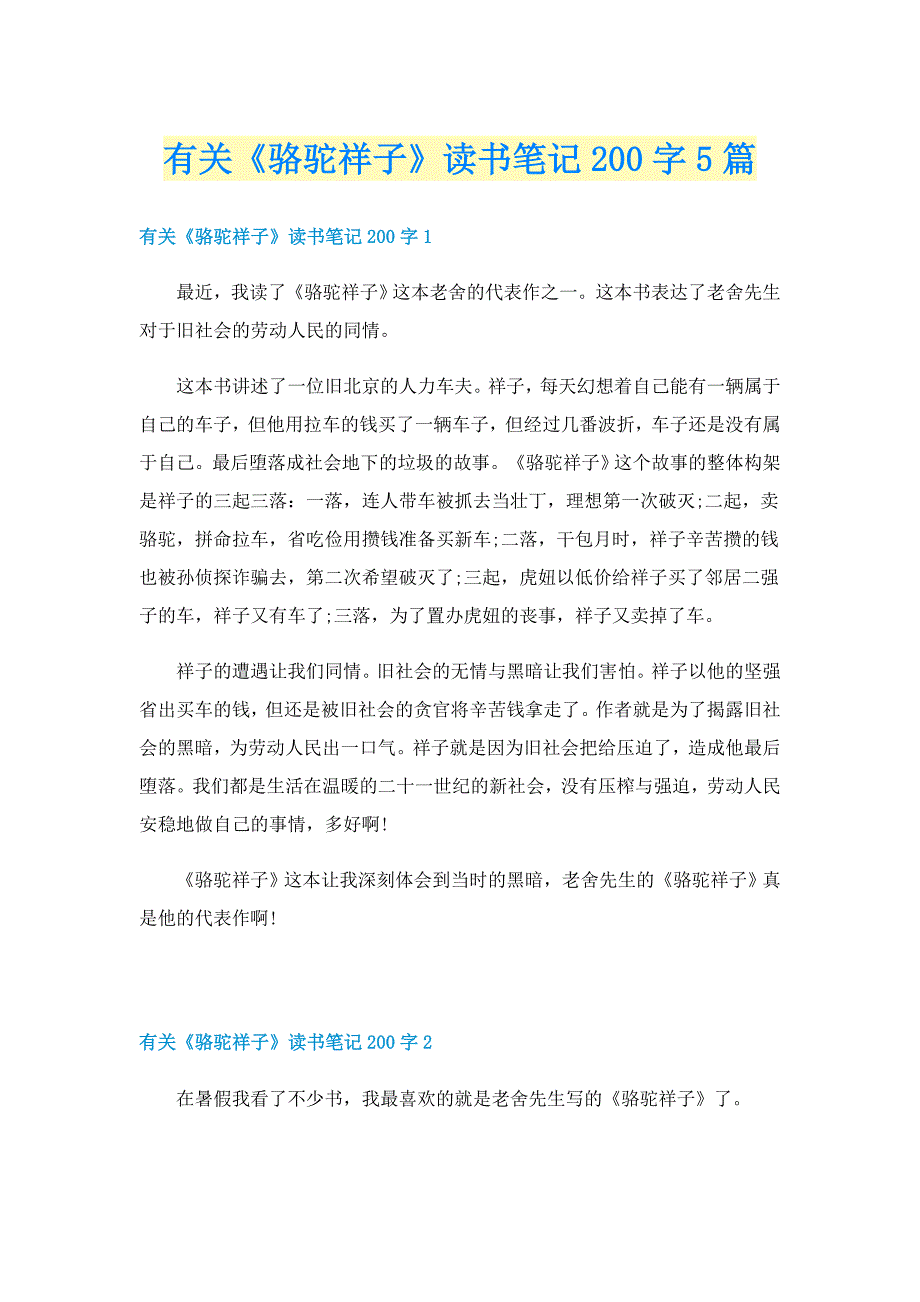 有关《骆驼祥子》读书笔记200字5篇

有关《骆驼祥子》读书笔记200字1

最近，我读了《骆驼祥子》这本老舍的代表作之一。这本书表达了老舍先生对于旧社会的劳动人民的同情。

这本书讲述了一位旧北京的人力车夫。祥子，每天幻想着自己能有一辆属于自己的车子，但他用拉车的钱买了一辆车子，但经过几番波折，车子还是没有属于自己。最后堕落成社会地下的垃圾的故事。《骆驼祥子》这个故事的整体构架是祥子的三起三落：一落，连人带车被抓去当壮丁，理想第一次破灭;二起，卖骆驼，拼命拉车，省吃俭用攒钱准备买新车;二落，干包月时，祥子辛苦攒的钱也被孙侦探诈骗去，第二次希望破灭了;三起，虎妞以低价给祥子买了邻居二强子的车，祥子又有车了;三落，为了置办虎妞的丧事，祥子又卖掉了车。

祥子的遭遇让我们同情。旧社会的无情与黑暗让我们害怕。祥子以他的坚强省出买车的钱，但还是被旧社会的贪官将辛苦钱拿走了。作者就是为了揭露旧社会的黑暗，为劳动人民出一口气。祥子就是因为旧社会把给压迫了，造成他最后堕落。我们都是生活在温暖的二十一世纪的新社会，没有压榨与强迫，劳动人民安稳地做自己的事情，多好啊!

《骆驼祥子》这本让我深刻体会到当时的黑暗，老舍先生的《骆驼祥子》真是他的代表作啊!

有关《骆驼祥子》读书笔记200字2

在暑假我看了不少书，我最喜欢的就是老舍先生写的《骆驼祥子》了。